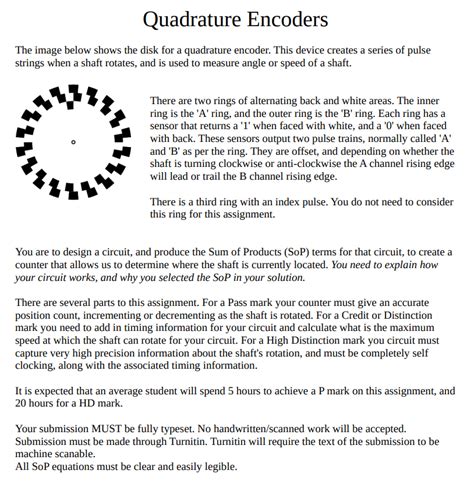 Quadrature Encoders

The image below shows the disk for a quadrature encoder. This device creates a series of pulse strings when a shaft rotates, and is used to measure angle or speed of a shaft.

There are two rings of alternating back and white areas. The inner ring is the 'A' ring, and the outer ring is the 'B' ring. Each ring has a sensor that returns a '1' when faced with white, and a '0' when faced with back. These sensors output two pulse trains, normally called 'A' and 'B' as per the ring. They are offset, and depending on whether the shaft is turning clockwise or anti-clockwise the A channel rising edge will lead or trail the B channel rising edge.

There is a third ring with an index pulse. You do not need to consider this ring for this assignment.

You are to design a circuit, and produce the Sum of Products (SoP) terms for that circuit, to create a counter that allows us to determine where the shaft is currently located. You need to explain how your circuit works, and why you selected the SoP in your solution.

There are several parts to this assignment. For a Pass mark your counter must give an accurate position count, incrementing or decrementing as the shaft is rotated. For a Credit or Distinction mark you need to add in timing information for your circuit and calculate what is the maximum speed at which the shaft can rotate for your circuit. For a High Distinction mark you circuit must capture very high precision information about the shaft's rotation, and must be completely self clocking, along with the associated timing information.

It is expected that an average student will spend 5 hours to achieve a P mark on this assignment, and 20 hours for a HD mark.

Your submission MUST be fully typeset. No handwritten/scanned work will be accepted.
Submission must be made through Turnitin. Turnitin will require the text of the submission to be machine scanable.
All SoP equations must be clear and easily legible.